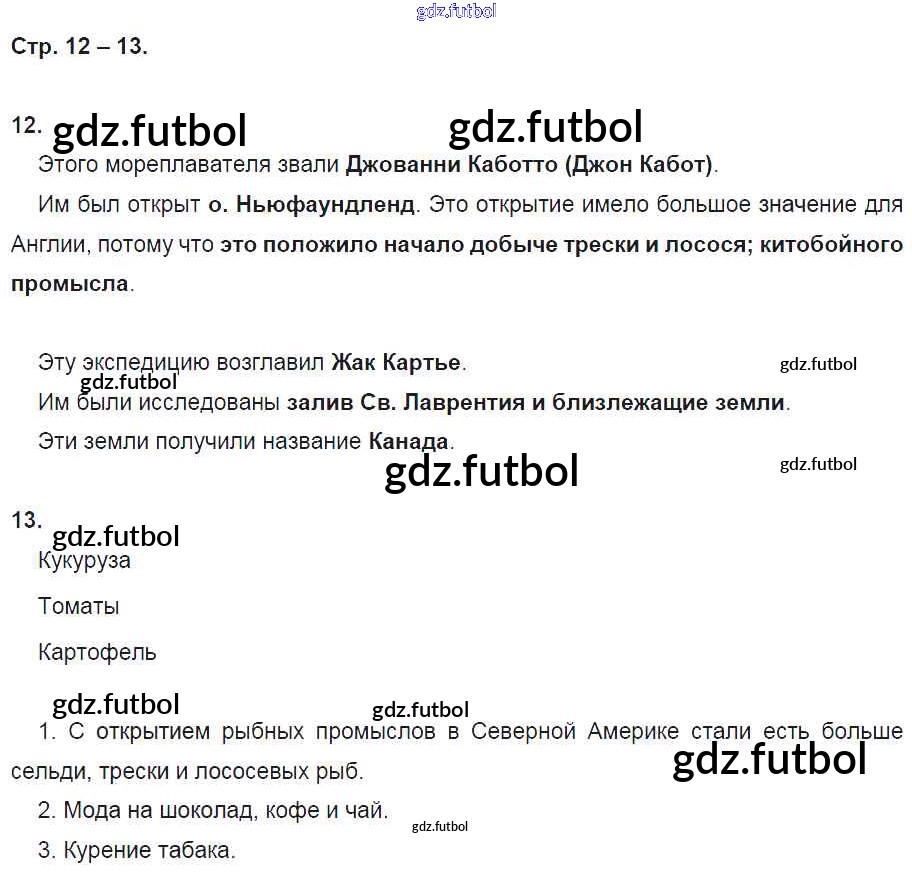 Стр. 12 – 13.

12.

Этого мореплавателя звали Джованни Каботто (Джон Кабот).

Им был открыт о. Ньюфаундленд. Это открытие имело большое значение для Англии, потому что это положило начало добыче трески и лосося; китобойного промысла.

Эту экспедицию возглавил Жак Картье.

Им были исследованы залив Св. Лаврентия и близлежащие земли.

Эти земли получили название Канада.

13.

Кукуруза

Томаты

Картофель

1. С открытием рыбных промыслов в Северной Америке стали есть больше сельди, трески и лососевых рыб.

2. Мода на шоколад, кофе и чай.

3. Курение табака.

gdz.futbol